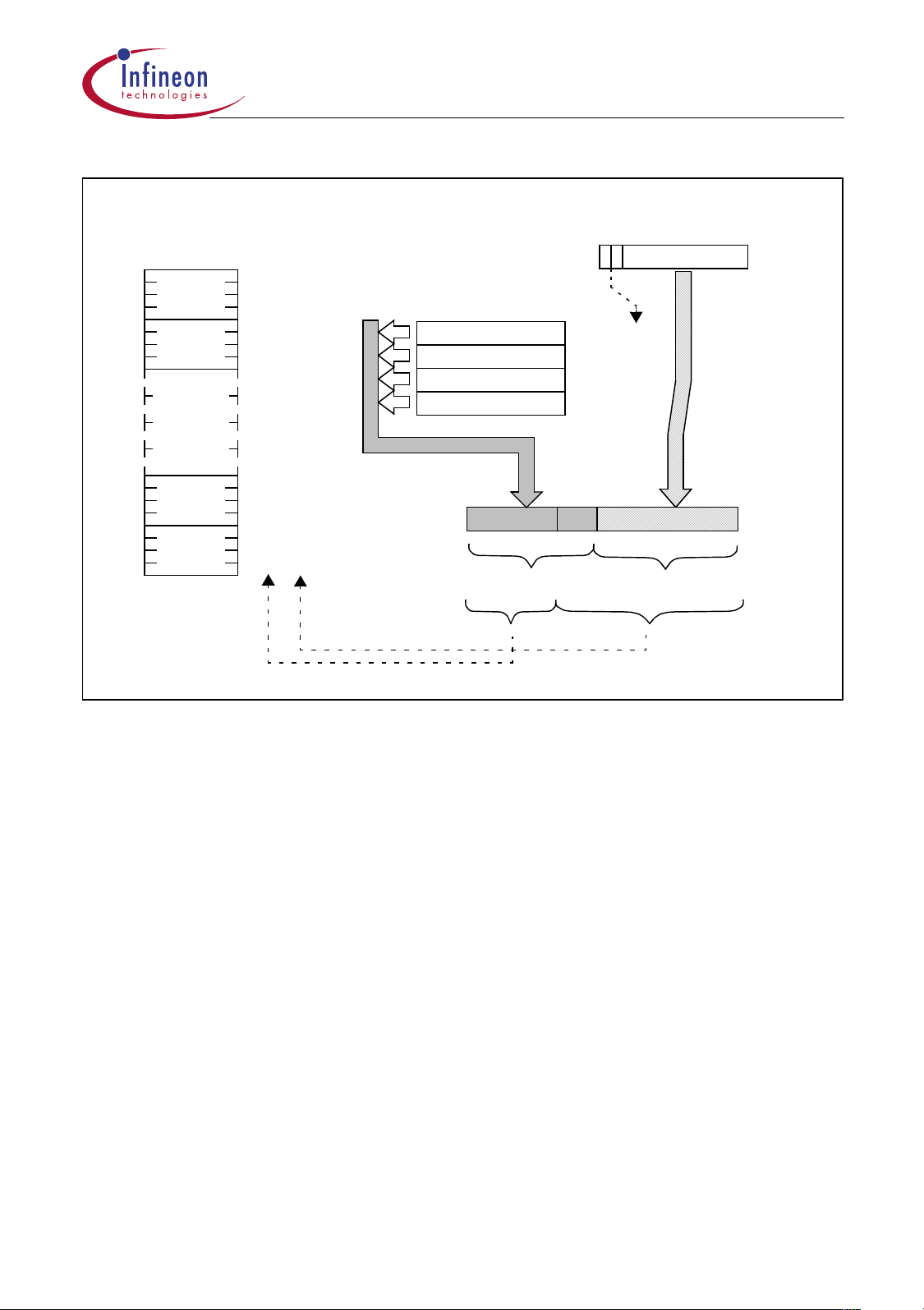 Infineon
technologies